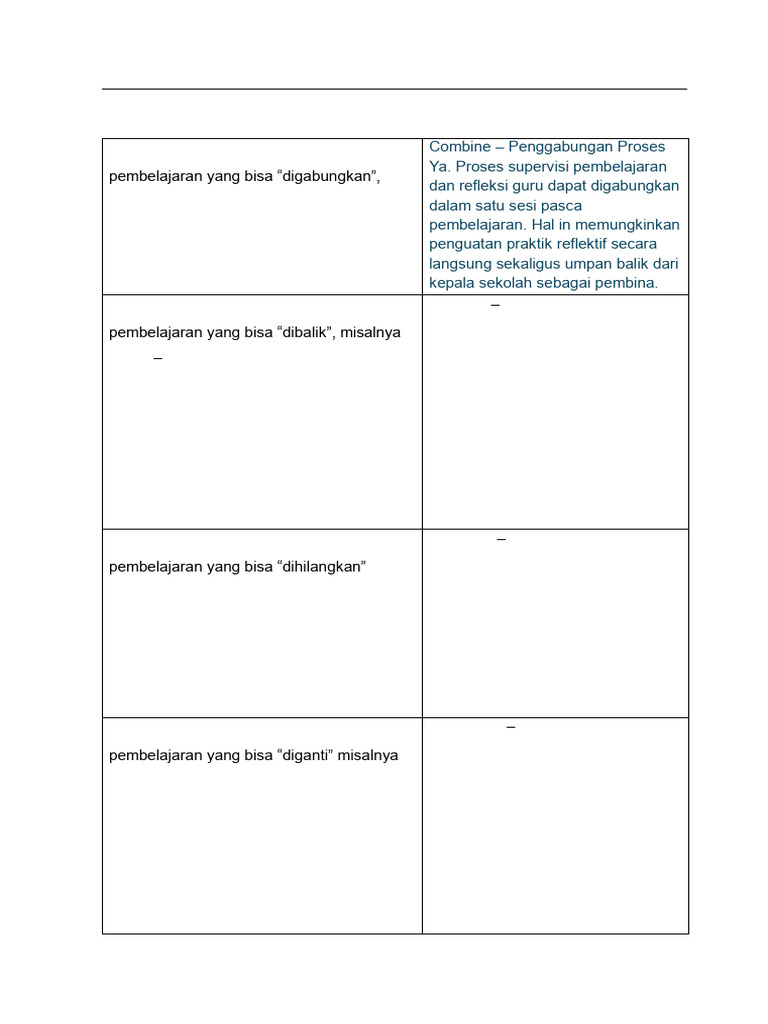 | | |
|---|---|
| pembelajaran yang bisa “digabungkan”, | Combine – Penggabungan Proses Ya. Proses supervisi pembelajaran dan refleksi guru dapat digabungkan dalam satu sesi pasca pembelajaran. Hal in memungkinkan penguatan praktik reflektif secara langsung sekaligus umpan balik dari kepala sekolah sebagai pembina. |
| pembelajaran yang bisa “dibalik”, misalnya – | – |
| pembelajaran yang bisa “dihilangkan” | – |
| pembelajaran yang bisa “diganti” misalnya | – |